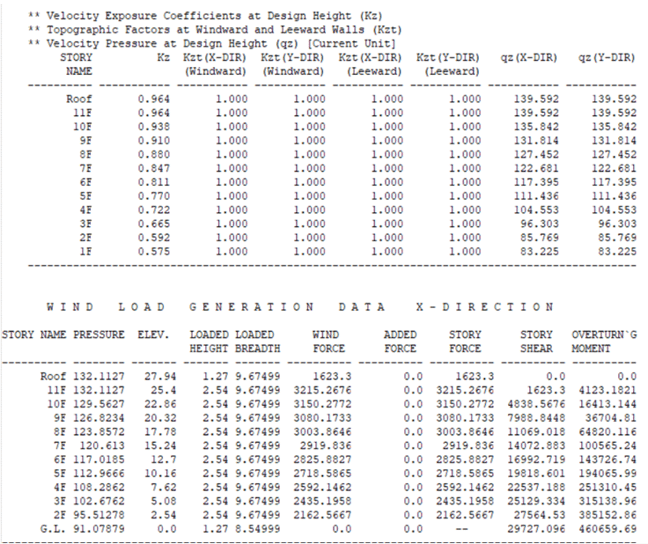 ** Velocity Exposure Coefficients at Design Height (Kz)
** Topographic Factors at Windward and Leeward Walls (Kzt)
** Velocity Pressure at Design Height (qz) [Current Unit]

| STORY NAME | Kz | Kzt(X-DIR) (Windward) | Kzt(Y-DIR) (Windward) | Kzt(X-DIR) (Leeward) | Kzt(Y-DIR) (Leeward) | qz(X-DIR) | qz(Y-DIR) |
|---|---|---|---|---|---|---|---|
| Roof | 0.964 | 1.000 | 1.000 | 1.000 | 1.000 | 139.592 | 139.592 |
| 11F | 0.964 | 1.000 | 1.000 | 1.000 | 1.000 | 139.592 | 139.592 |
| 10F | 0.938 | 1.000 | 1.000 | 1.000 | 1.000 | 135.842 | 135.842 |
| 9F | 0.910 | 1.000 | 1.000 | 1.000 | 1.000 | 131.814 | 131.814 |
| 8F | 0.880 | 1.000 | 1.000 | 1.000 | 1.000 | 127.452 | 127.452 |
| 7F | 0.847 | 1.000 | 1.000 | 1.000 | 1.000 | 122.681 | 122.681 |
| 6F | 0.811 | 1.000 | 1.000 | 1.000 | 1.000 | 117.395 | 117.395 |
| 5F | 0.770 | 1.000 | 1.000 | 1.000 | 1.000 | 111.436 | 111.436 |
| 4F | 0.722 | 1.000 | 1.000 | 1.000 | 1.000 | 104.553 | 104.553 |
| 3F | 0.665 | 1.000 | 1.000 | 1.000 | 1.000 | 96.303 | 96.303 |
| 2F | 0.592 | 1.000 | 1.000 | 1.000 | 1.000 | 85.769 | 85.769 |
| 1F | 0.575 | 1.000 | 1.000 | 1.000 | 1.000 | 83.225 | 83.225 |

W I N D   L O A D   G E N E R A T I O N   D A T A   X - D I R E C T I O N

| STORY NAME | PRESSURE | ELEV. | LOADED HEIGHT | LOADED BREADTH | WIND FORCE | ADDED FORCE | STORY FORCE | STORY SHEAR | OVERTURN`G MOMENT |
|---|---|---|---|---|---|---|---|---|---|
| Roof | 132.1127 | 27.94 | 1.27 | 9.67499 | 1623.3 | 0.0 | 1623.3 | 0.0 | 0.0 |
| 11F | 132.1127 | 25.4 | 2.54 | 9.67499 | 3215.2676 | 0.0 | 3215.2676 | 1623.3 | 4123.1821 |
| 10F | 129.5627 | 22.86 | 2.54 | 9.67499 | 3150.2772 | 0.0 | 3150.2772 | 4838.5676 | 16413.144 |
| 9F | 126.8234 | 20.32 | 2.54 | 9.67499 | 3080.1733 | 0.0 | 3080.1733 | 7988.8448 | 36704.81 |
| 8F | 123.8572 | 17.78 | 2.54 | 9.67499 | 3003.8646 | 0.0 | 3003.8646 | 11069.018 | 64820.116 |
| 7F | 120.613 | 15.24 | 2.54 | 9.67499 | 2919.836 | 0.0 | 2919.836 | 14072.883 | 100565.24 |
| 6F | 117.0185 | 12.7 | 2.54 | 9.67499 | 2825.8827 | 0.0 | 2825.8827 | 16992.719 | 143726.74 |
| 5F | 112.9666 | 10.16 | 2.54 | 9.67499 | 2718.5865 | 0.0 | 2718.5865 | 19818.601 | 194065.99 |
| 4F | 108.2862 | 7.62 | 2.54 | 9.67499 | 2592.1462 | 0.0 | 2592.1462 | 22537.188 | 251310.45 |
| 3F | 102.6762 | 5.08 | 2.54 | 9.67499 | 2435.1958 | 0.0 | 2435.1958 | 25129.334 | 315138.96 |
| 2F | 95.51278 | 2.54 | 2.54 | 9.67499 | 2162.5667 | 0.0 | 2162.5667 | 27564.53 | 385152.86 |
| G.L. | 91.07879 | 0.0 | 1.27 | 8.54999 | 0.0 | 0.0 | -- | 29727.096 | 460659.69 |